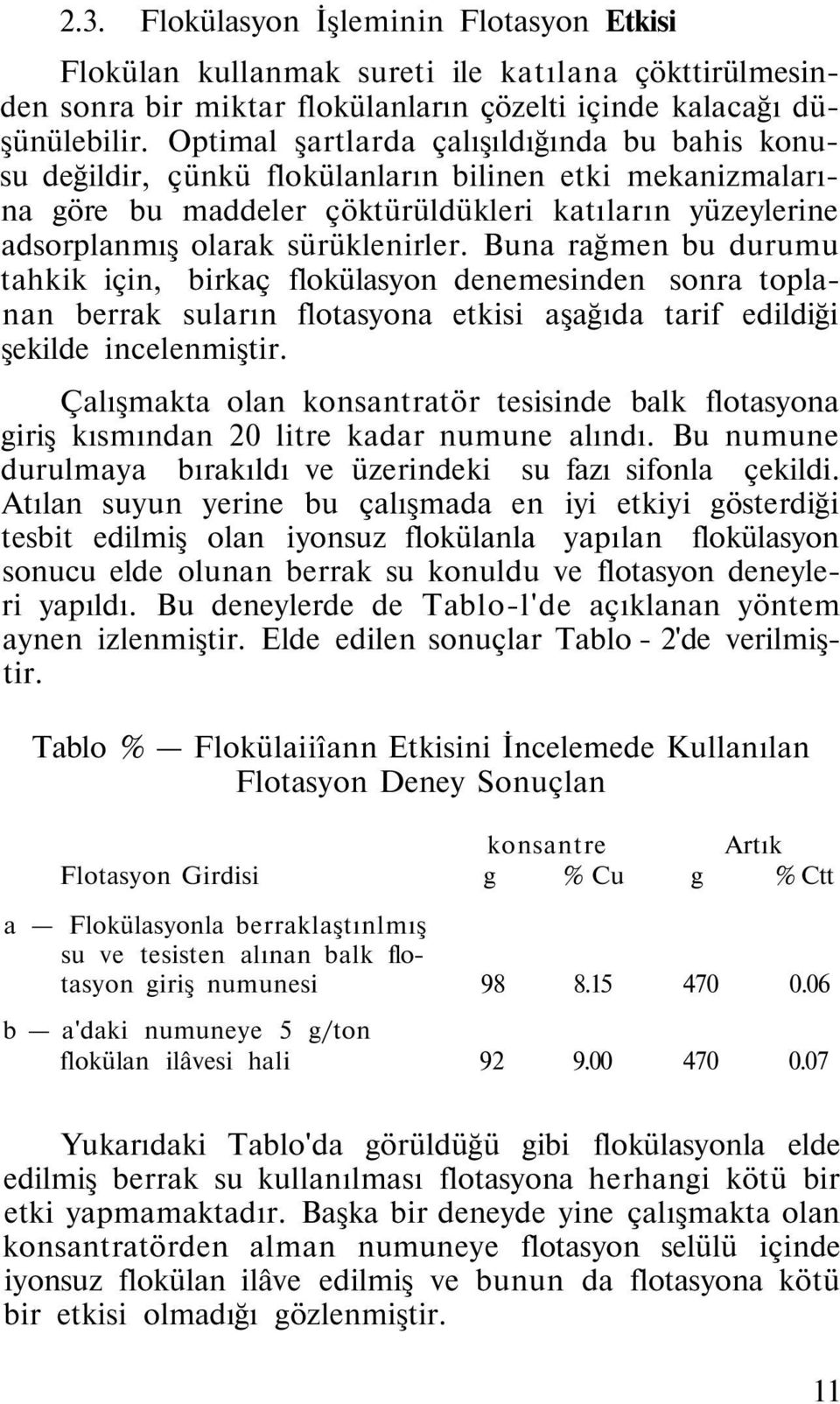 2.3. Flokülasyon İşleminin Flotasyon Etkisi

Flokülan kullanmak sureti ile katılana çökttirülmesinden sonra bir miktar flokülanların çözelti içinde kalacağı düşünülebilir. Optimal şartlarda çalışıldığında bu bahis konusu değildir, çünkü flokülanların bilinen etki mekanizmalarına göre bu maddeler çöktürüldükleri katıların yüzeylerine adsorplanmış olarak sürüklenirler. Buna rağmen bu durumu tahkik için, birkaç flokülasyon denemesinden sonra toplanan berrak suların flotasyona etkisi aşağıda tarif edildiği şekilde incelenmiştir.

Çalışmakta olan konsantratör tesisinde balk flotasyona giriş kısmından 20 litre kadar numune alındı. Bu numune durulmaya bırakıldı ve üzerindeki su fazı sifonla çekildi. Atılan suyun yerine bu çalışmada en iyi etkiyi gösterdiği tesbit edilmiş olan iyonsuz flokülanla yapılan flokülasyon sonucu elde olunan berrak su konuldu ve flotasyon deneyleri yapıldı. Bu deneylerde de Tablo-l'de açıklanan yöntem aynen izlenmiştir. Elde edilen sonuçlar Tablo - 2'de verilmiştir.

Tablo % — Flokülaiiîann Etkisini İncelemede Kullanılan Flotasyon Deney Sonuçlan

| Flotasyon Girdisi | konsantre g | konsantre % Cu | Artık g | Artık % Ctt |
|---|---|---|---|---|
| a — Flokülasyonla berraklaştınlmış su ve tesisten alınan balk flotasyon giriş numunesi | 98 | 8.15 | 470 | 0.06 |
| b — a'daki numuneye 5 g/ton flokülan ilâvesi hali | 92 | 9.00 | 470 | 0.07 |

Yukarıdaki Tablo'da görüldüğü gibi flokülasyonla elde edilmiş berrak su kullanılması flotasyona herhangi kötü bir etki yapmamaktadır. Başka bir deneyde yine çalışmakta olan konsantratörden alman numuneye flotasyon selülü içinde iyonsuz flokülan ilâve edilmiş ve bunun da flotasyona kötü bir etkisi olmadığı gözlenmiştir.

11